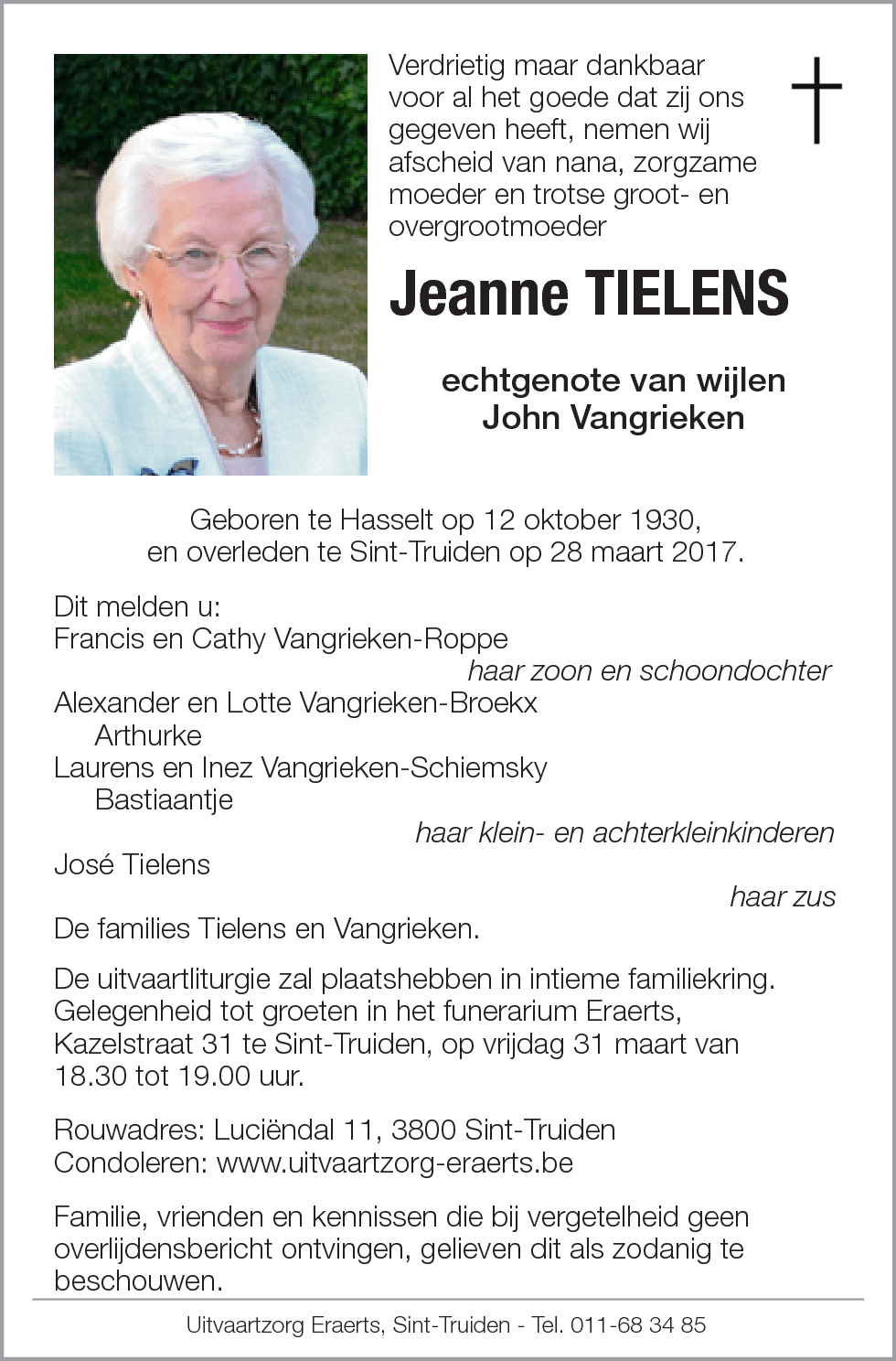 Verdrietig maar dankbaar voor al het goede dat zij ons gegeven heeft, nemen wij afscheid van nana, zorgzame moeder en trotse groot- en overgrootmoeder

Jeanne TIELENS

echtgenote van wijlen
John Vangrieken

Geboren te Hasselt op 12 oktober 1930,
en overleden te Sint-Truiden op 28 maart 2017.

Dit melden u:
Francis en Cathy Vangrieken-Roppe
haar zoon en schoondochter
Alexander en Lotte Vangrieken-Broekx
Arthurke
Laurens en Inez Vangrieken-Schiemsky
Bastiaantje
haar klein- en achterkleinkinderen
José Tielens
haar zus
De families Tielens en Vangrieken.

De uitvaartliturgie zal plaatshebben in intieme familiekring. Gelegenheid tot groeten in het funerarium Eraerts, Kazelstraat 31 te Sint-Truiden, op vrijdag 31 maart van 18.30 tot 19.00 uur.

Rouwadres: Luciëndal 11, 3800 Sint-Truiden
Condoleren: www.uitvaartzorg-eraerts.be

Familie, vrienden en kennissen die bij vergetelheid geen overlijdensbericht ontvingen, gelieven dit als zodanig te beschouwen.

Uitvaartzorg Eraerts, Sint-Truiden - Tel. 011-68 34 85